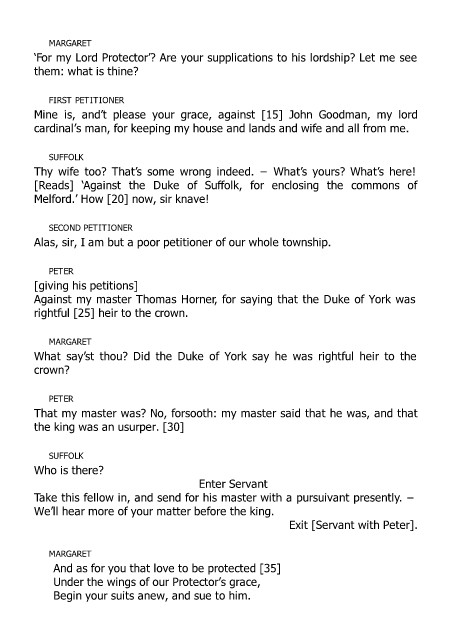 MARGARET
'For my Lord Protector'? Are your supplications to his lordship? Let me see them: what is thine?

FIRST PETITIONER
Mine is, and't please your grace, against [15] John Goodman, my lord cardinal's man, for keeping my house and lands and wife and all from me.

SUFFOLK
Thy wife too? That's some wrong indeed. – What's yours? What's here! [Reads] 'Against the Duke of Suffolk, for enclosing the commons of Melford.' How [20] now, sir knave!

SECOND PETITIONER
Alas, sir, I am but a poor petitioner of our whole township.

PETER
[giving his petitions]
Against my master Thomas Horner, for saying that the Duke of York was rightful [25] heir to the crown.

MARGARET
What say'st thou? Did the Duke of York say he was rightful heir to the crown?

PETER
That my master was? No, forsooth: my master said that he was, and that the king was an usurper. [30]

SUFFOLK
Who is there?
Enter Servant
Take this fellow in, and send for his master with a pursuivant presently. – We'll hear more of your matter before the king.
Exit [Servant with Peter].

MARGARET
And as for you that love to be protected [35]
Under the wings of our Protector's grace,
Begin your suits anew, and sue to him.